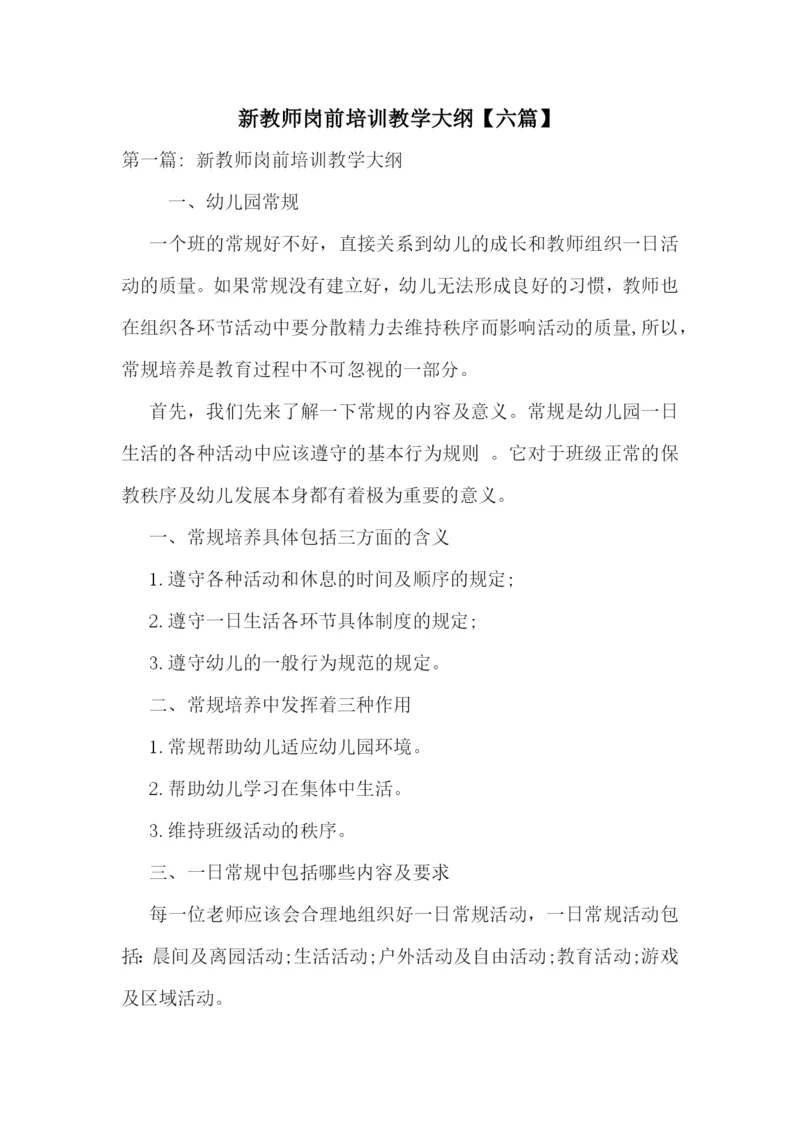 新教师岗前培训教学大纲【六篇】

第一篇: 新教师岗前培训教学大纲

一、幼儿园常规

一个班的常规好不好，直接关系到幼儿的成长和教师组织一日活动的质量。如果常规没有建立好，幼儿无法形成良好的习惯，教师也在组织各环节活动中要分散精力去维持秩序而影响活动的质量,所以，常规培养是教育过程中不可忽视的一部分。

首先，我们先来了解一下常规的内容及意义。常规是幼儿园一日生活的各种活动中应该遵守的基本行为规则 。它对于班级正常的保教秩序及幼儿发展本身都有着极为重要的意义。

一、常规培养具体包括三方面的含义

1.遵守各种活动和休息的时间及顺序的规定;

2.遵守一日生活各环节具体制度的规定;

3.遵守幼儿的一般行为规范的规定。

二、常规培养中发挥着三种作用

1.常规帮助幼儿适应幼儿园环境。

2.帮助幼儿学习在集体中生活。

3.维持班级活动的秩序。

三、一日常规中包括哪些内容及要求

每一位老师应该会合理地组织好一日常规活动，一日常规活动包括: 晨间及离园活动;生活活动;户外活动及自由活动;教育活动;游戏及区域活动。